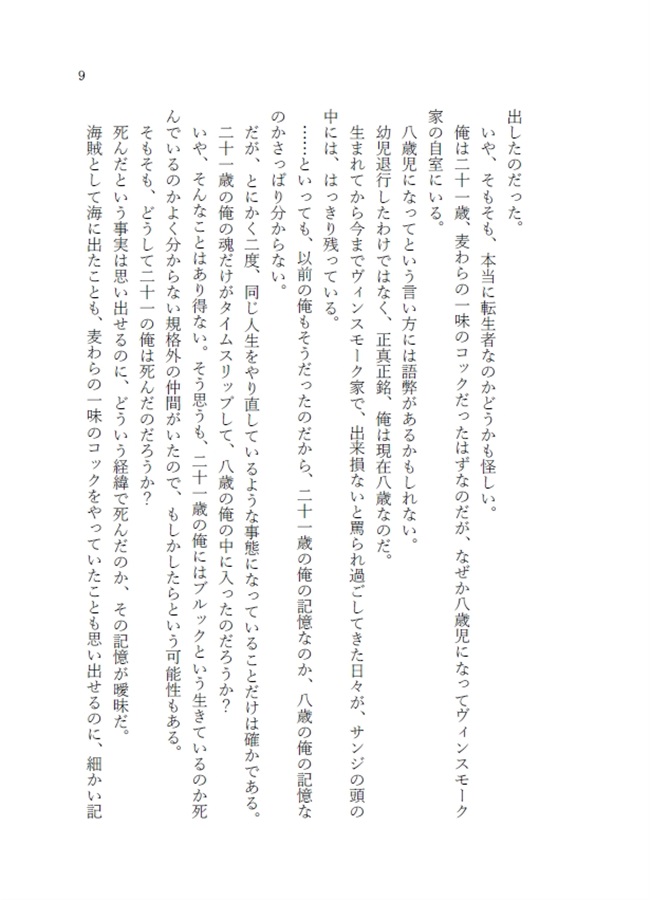 9

出したのだった。
　いや、そもそも、本当に転生者なのかどうかも怪しい。
　俺は二十一歳、麦わらの一味のコックだったはずなのだが、なぜか八歳児になってヴィンスモーク家の自室にいる。
　八歳児になってという言い方には語弊があるかもしれない。
　幼児退行したわけではなく、正真正銘、俺は現在八歳なのだ。
　生まれてから今までヴィンスモーク家で、出来損ないと罵られ過ごしてきた日々が、サンジの頭の中には、はっきり残っている。
　……といっても、以前の俺もそうだったのだから、二十一歳の俺の記憶なのか、八歳の俺の記憶なのかさっぱり分からない。
　だが、とにかく二度、同じ人生をやり直しているような事態になっていることだけは確かである。
　二十一歳の俺の魂だけがタイムスリップして、八歳の俺の中に入ったのだろうか？
　いや、そんなことはあり得ない。そう思うも、二十一歳の俺にはブルックという生きているのか死んでいるのかよく分からない規格外の仲間がいたので、もしかしたらという可能性もある。
　そもそも、どうして二十一の俺は死んだのだろうか？
　死んだという事実は思い出せるのに、どういう経緯で死んだのか、その記憶が曖昧だ。
　海賊として海に出たことも、麦わらの一味のコックをやっていたことも思い出せるのに、細かい記